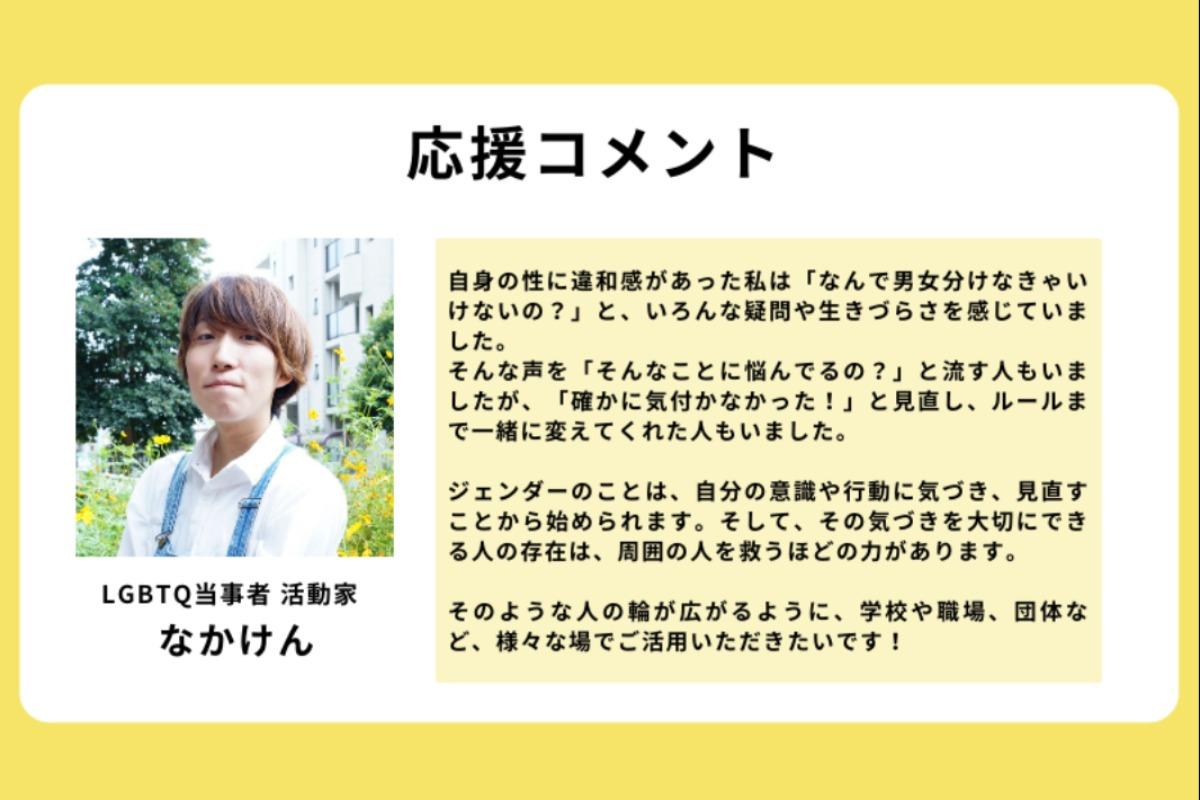 応援コメント

LGBTQ当事者 活動家
なかけん

自身の性に違和感があった私は「なんで男女分けなきゃいけないの？」と、いろんな疑問や生きづらさを感じていました。
そんな声を「そんなことに悩んでるの？」と流す人もいましたが、「確かに気付かなかった！」と見直し、ルールまで一緒に変えてくれた人もいました。

ジェンダーのことは、自分の意識や行動に気づき、見直すことから始められます。そして、その気づきを大切にできる人の存在は、周囲の人を救うほどの力があります。

そのような人の輪が広がるように、学校や職場、団体など、様々な場でご活用いただきたいです！